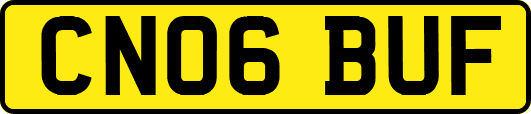 CN06 BUF